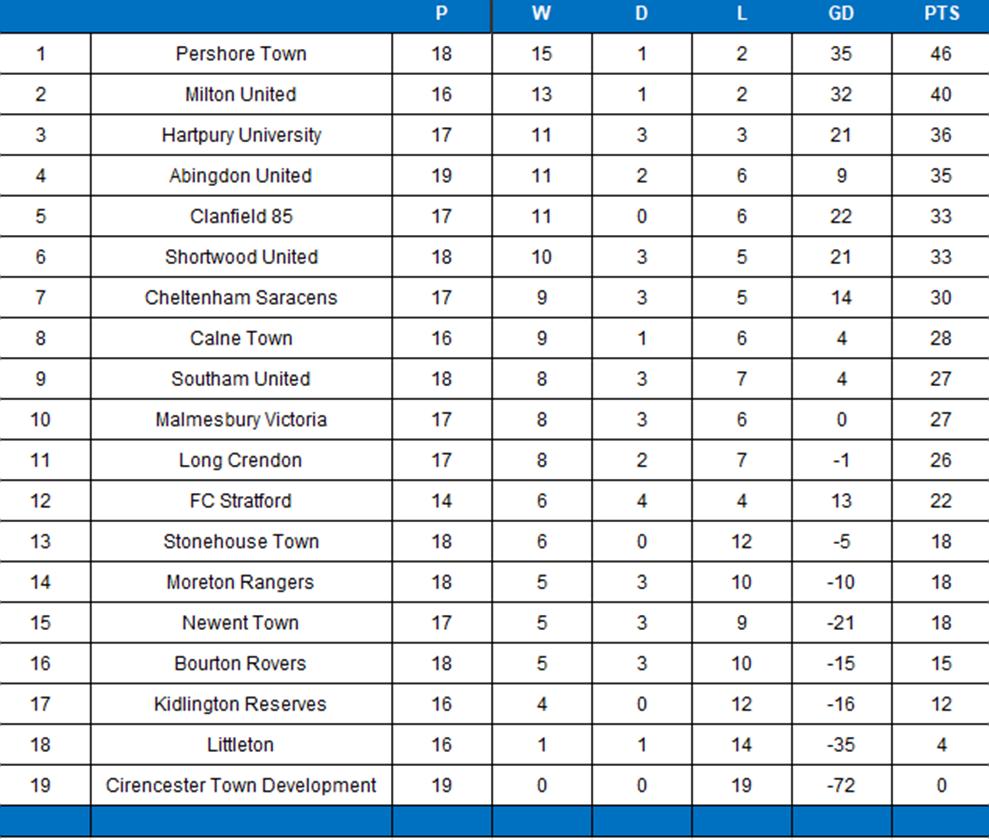 |  |  | P | W | D | L | GD | PTS |
|---|---|---|---|---|---|---|---|
| 1 | Pershore Town | 18 | 15 | 1 | 2 | 35 | 46 |
| 2 | Milton United | 16 | 13 | 1 | 2 | 32 | 40 |
| 3 | Hartpury University | 17 | 11 | 3 | 3 | 21 | 36 |
| 4 | Abingdon United | 19 | 11 | 2 | 6 | 9 | 35 |
| 5 | Clanfield 85 | 17 | 11 | 0 | 6 | 22 | 33 |
| 6 | Shortwood United | 18 | 10 | 3 | 5 | 21 | 33 |
| 7 | Cheltenham Saracens | 17 | 9 | 3 | 5 | 14 | 30 |
| 8 | Calne Town | 16 | 9 | 1 | 6 | 4 | 28 |
| 9 | Southam United | 18 | 8 | 3 | 7 | 4 | 27 |
| 10 | Malmesbury Victoria | 17 | 8 | 3 | 6 | 0 | 27 |
| 11 | Long Crendon | 17 | 8 | 2 | 7 | -1 | 26 |
| 12 | FC Stratford | 14 | 6 | 4 | 4 | 13 | 22 |
| 13 | Stonehouse Town | 18 | 6 | 0 | 12 | -5 | 18 |
| 14 | Moreton Rangers | 18 | 5 | 3 | 10 | -10 | 18 |
| 15 | Newent Town | 17 | 5 | 3 | 9 | -21 | 18 |
| 16 | Bourton Rovers | 18 | 5 | 3 | 10 | -15 | 15 |
| 17 | Kidlington Reserves | 16 | 4 | 0 | 12 | -16 | 12 |
| 18 | Littleton | 16 | 1 | 1 | 14 | -35 | 4 |
| 19 | Cirencester Town Development | 19 | 0 | 0 | 19 | -72 | 0 |